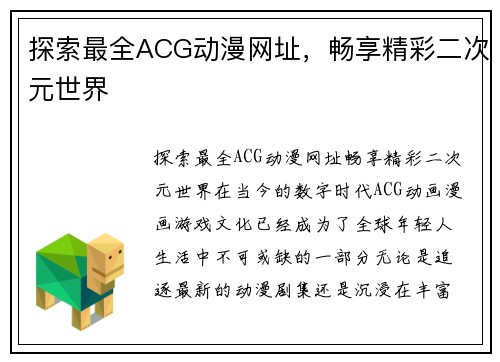 探索最全ACG动漫网址，畅享精彩二次元世界

探索最全ACG动漫网址畅享精彩二次元世界在当今的数字时代ACG动画漫画游戏文化已经成为了全球年轻人生活中不可或缺的一部分无论是追逐最新的动漫剧集还是沉浸在丰富